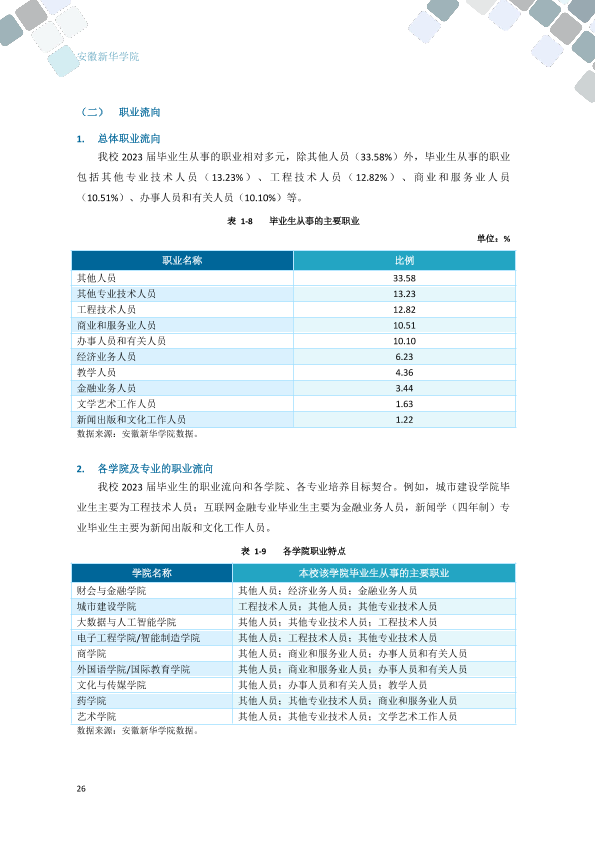 安徽新华学院

（二） 职业流向

1. 总体职业流向

我校2023届毕业生从事的职业相对多元，除其他人员（33.58%）外，毕业生从事的职业包括其他专业技术人员（13.23%）、工程技术人员（12.82%）、商业和服务业人员（10.51%）、办事人员和有关人员（10.10%）等。

表1-8 毕业生从事的主要职业

单位：%

| 职业名称 | 比例 |
|---|---|
| 其他人员 | 33.58 |
| 其他专业技术人员 | 13.23 |
| 工程技术人员 | 12.82 |
| 商业和服务业人员 | 10.51 |
| 办事人员和有关人员 | 10.10 |
| 经济业务人员 | 6.23 |
| 教学人员 | 4.36 |
| 金融业务人员 | 3.44 |
| 文学艺术工作人员 | 1.63 |
| 新闻出版和文化工作人员 | 1.22 |

数据来源：安徽新华学院数据。

2. 各学院及专业的职业流向

我校2023届毕业生的职业流向和各学院、各专业培养目标契合。例如，城市建设学院毕业生主要为工程技术人员；互联网金融专业毕业生主要为金融业务人员，新闻学（四年制）专业毕业生主要为新闻出版和文化工作人员。

表1-9 各学院职业特点

| 学院名称 | 本校该学院毕业生从事的主要职业 |
|---|---|
| 财会与金融学院 | 其他人员；经济业务人员；金融业务人员 |
| 城市建设学院 | 工程技术人员；其他人员；其他专业技术人员 |
| 大数据与人工智能学院 | 其他人员；其他专业技术人员；工程技术人员 |
| 电子工程学院/智能制造学院 | 其他人员；工程技术人员；其他专业技术人员 |
| 商学院 | 其他人员；商业和服务业人员；办事人员和有关人员 |
| 外国语学院/国际教育学院 | 其他人员；商业和服务业人员；办事人员和有关人员 |
| 文化与传媒学院 | 其他人员；办事人员和有关人员；教学人员 |
| 药学院 | 其他人员；其他专业技术人员；商业和服务业人员 |
| 艺术学院 | 其他人员；其他专业技术人员；文学艺术工作人员 |

数据来源：安徽新华学院数据。

26